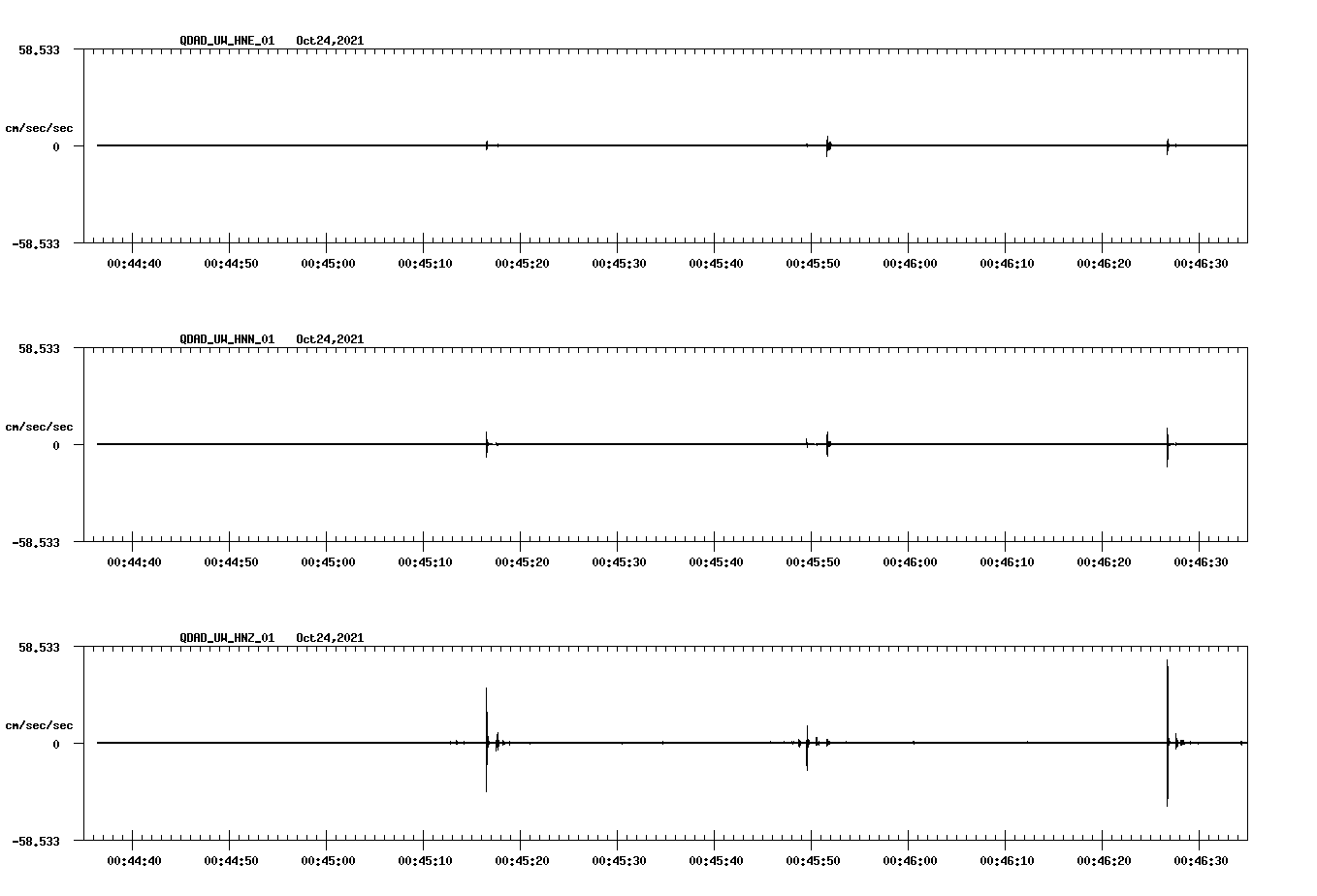 QDAD_UW_HNE_01 Oct24,2021

58.533

cm/sec/sec

0

-58.533

00:44:40 00:44:50 00:45:00 00:45:10 00:45:20 00:45:30 00:45:40 00:45:50 00:46:00 00:46:10 00:46:20 00:46:30

QDAD_UW_HNN_01 Oct24,2021

58.533

cm/sec/sec

0

-58.533

00:44:40 00:44:50 00:45:00 00:45:10 00:45:20 00:45:30 00:45:40 00:45:50 00:46:00 00:46:10 00:46:20 00:46:30

QDAD_UW_HNZ_01 Oct24,2021

58.533

cm/sec/sec

0

-58.533

00:44:40 00:44:50 00:45:00 00:45:10 00:45:20 00:45:30 00:45:40 00:45:50 00:46:00 00:46:10 00:46:20 00:46:30